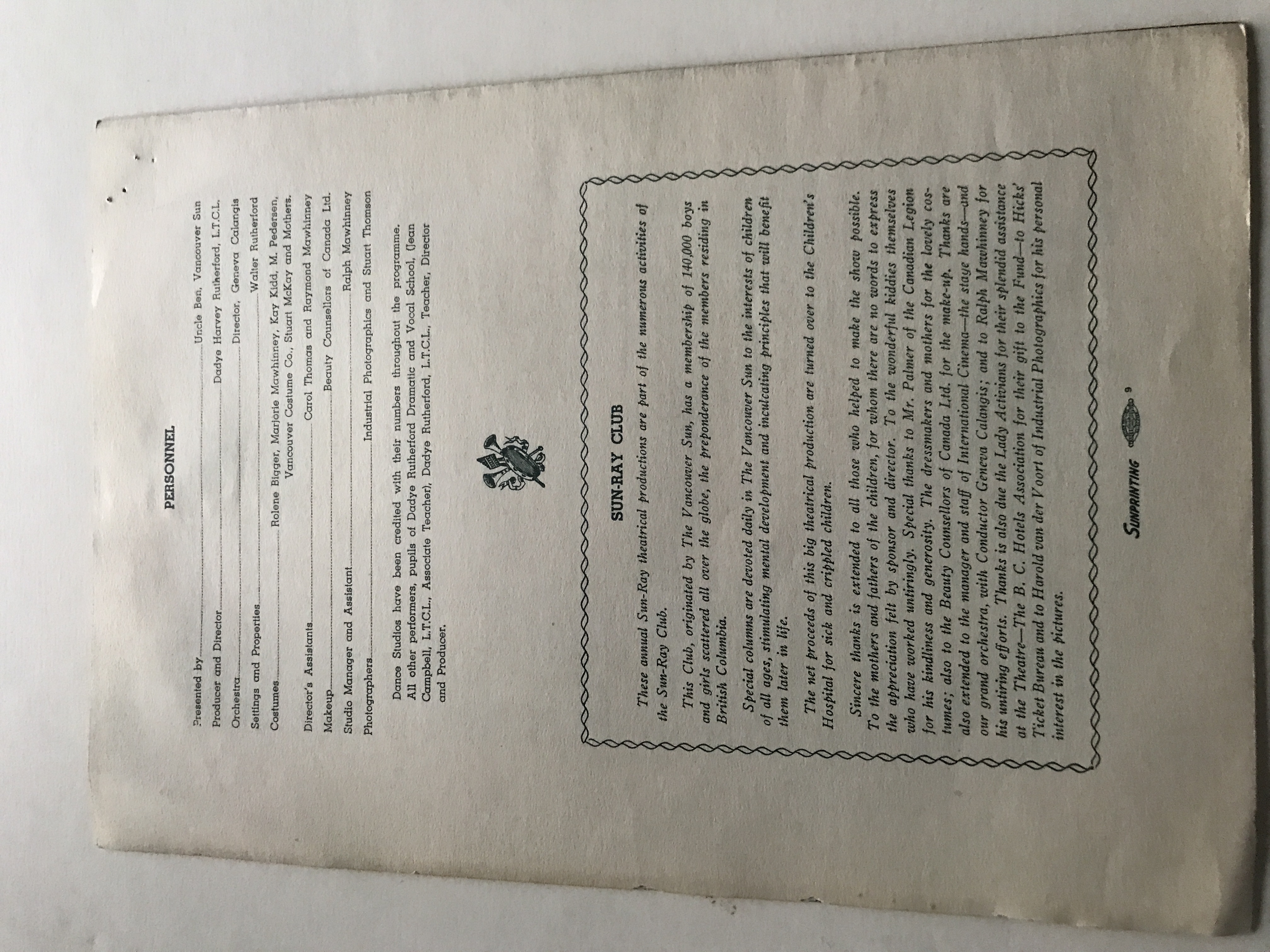 PERSONNEL

Presented by Uncle Ben, Vancouver Sun

Producer and Director Dadye Harvey Rutherford, L.T.C.L.

Orchestra Director, Geneva Calangis

Settings and Properties Walter Rutherford

Costumes Rolene Bigger, Marjorie Mawhinney, Kay Kidd, M. Pedersen, Vancouver Costume Co., Stuart McKay and Mothers.

Director's Assistants Carol Thomas and Raymond Mawhinney

Makeup Beauty Counsellors of Canada Ltd.

Studio Manager and Assistant Ralph Mawhinney

Photographers Industrial Photographics and Stuart Thomson

Dance Studios have been credited with their numbers throughout the programme. All other performers, pupils of Dadye Rutherford Dramatic and Vocal School, (Jean Campbell, L.T.C.L., Associate Teacher), Dadye Rutherford, L.T.C.L., Teacher, Director and Producer.

SUN-RAY CLUB

These annual Sun-Ray theatrical productions are part of the numerous activities of the Sun-Ray Club.

This Club, originated by The Vancouver Sun, has a membership of 140,000 boys and girls scattered all over the globe, the preponderance of the members residing in British Columbia.

Special columns are devoted daily in The Vancouver Sun to the interests of children of all ages, stimulating mental development and inculcating principles that will benefit them later in life.

The net proceeds of this big theatrical production are turned over to the Children's Hospital for sick and crippled children.

Sincere thanks is extended to all those who helped to make the show possible. To the mothers and fathers of the children, for whom there are no words to express the appreciation felt by sponsor and director. To the wonderful kiddies themselves who have worked untiringly. Special thanks to Mr. Palmer of the Canadian Legion for his kindliness and generosity. The dressmakers and mothers for the lovely costumes; also to the Beauty Counsellors of Canada Ltd. for the make-up. Thanks are also extended to the manager and staff of International Cinema—the stage hands—and our grand orchestra, with Conductor Geneva Calangis; and to Ralph Mawhinney for his untiring efforts. Thanks is also due the Lady Activians for their splendid assistance at the Theatre—The B. C. Hotels Association for their gift to the Fund—to Hicks' Ticket Bureau and to Harold van der Voort of Industrial Photographics for his personal interest in the pictures.

SUNPRINTING 9